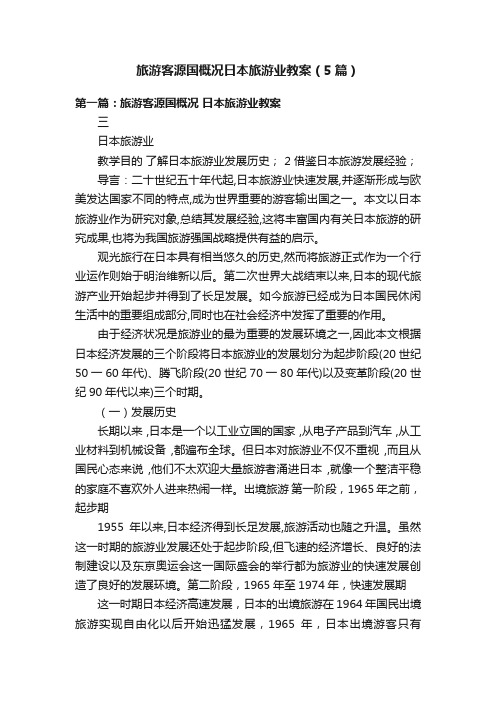 旅游客源国概况日本旅游业教案（5篇）

第一篇：旅游客源国概况 日本旅游业教案

三

日本旅游业

教学目的 了解日本旅游业发展历史； 2 借鉴日本旅游发展经验；

导言：二十世纪五十年代起,日本旅游业快速发展,并逐渐形成与欧美发达国家不同的特点,成为世界重要的游客输出国之一。本文以日本旅游业作为研究对象,总结其发展经验,这将丰富国内有关日本旅游的研究成果,也将为我国旅游强国战略提供有益的启示。

观光旅行在日本具有相当悠久的历史,然而将旅游正式作为一个行业运作则始于明治维新以后。第二次世界大战结束以来,日本的现代旅游产业开始起步并得到了长足发展。如今旅游已经成为日本国民休闲生活中的重要组成部分,同时也在社会经济中发挥了重要的作用。

由于经济状况是旅游业的最为重要的发展环境之一,因此本文根据日本经济发展的三个阶段将日本旅游业的发展划分为起步阶段(20 世纪 50 一 60 年代)、腾飞阶段(20 世纪 70 一 80 年代)以及变革阶段(20 世纪 90 年代以来)三个时期。

（一）发展历史

长期以来，日本是一个以工业立国的国家，从电子产品到汽车，从工业材料到机械设备，都遍布全球。但日本对旅游业不仅不重视，而且从国民心态来说，他们不太欢迎大量旅游者涌进日本，就像一个整洁平稳的家庭不喜欢外人进来热闹一样。出境旅游 第一阶段，1965 年之前，起步期

1955 年以来,日本经济得到长足发展,旅游活动也随之升温。虽然这一时期的旅游业发展还处于起步阶段,但飞速的经济增长、良好的法制建设以及东京奥运会这一国际盛会的举行都为旅游业的快速发展创造了良好的发展环境。第二阶段，1965 年至 1974 年，快速发展期

这一时期日本经济高速发展，日本的出境旅游在 1964 年国民出境旅游实现自由化以后开始迅猛发展，1965 年，日本出境游客只有